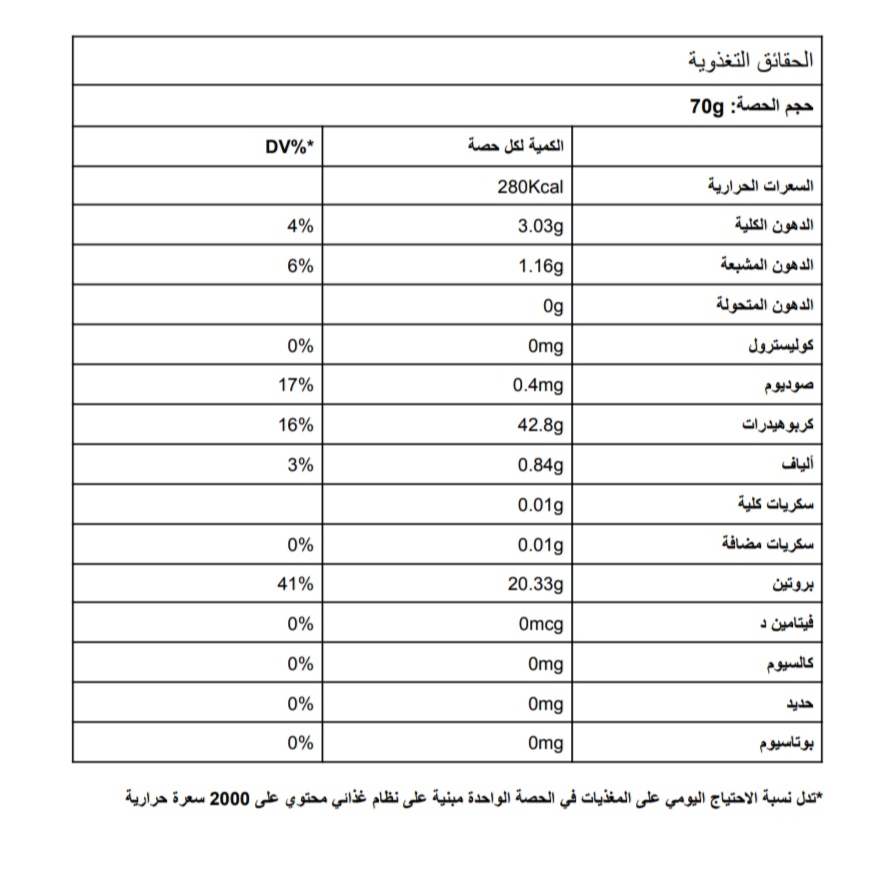 الحقائق التغذوية

حجم الحصة: 70g

|  | الكمية لكل حصة | DV%* |
|---|---|---|
| السعرات الحرارية | 280Kcal |  |
| الدهون الكلية | 3.03g | 4% |
| الدهون المشبعة | 1.16g | 6% |
| الدهون المتحولة | 0g |  |
| كوليسترول | 0mg | 0% |
| صوديوم | 0.4mg | 17% |
| كربوهيدرات | 42.8g | 16% |
| ألياف | 0.84g | 3% |
| سكريات كلية | 0.01g |  |
| سكريات مضافة | 0.01g | 0% |
| بروتين | 20.33g | 41% |
| فيتامين د | 0mcg | 0% |
| كالسيوم | 0mg | 0% |
| حديد | 0mg | 0% |
| بوتاسيوم | 0mg | 0% |

*تدل نسبة الاحتياج اليومي على المغذيات في الحصة الواحدة مبنية على نظام غذائي محتوي على 2000 سعرة حرارية